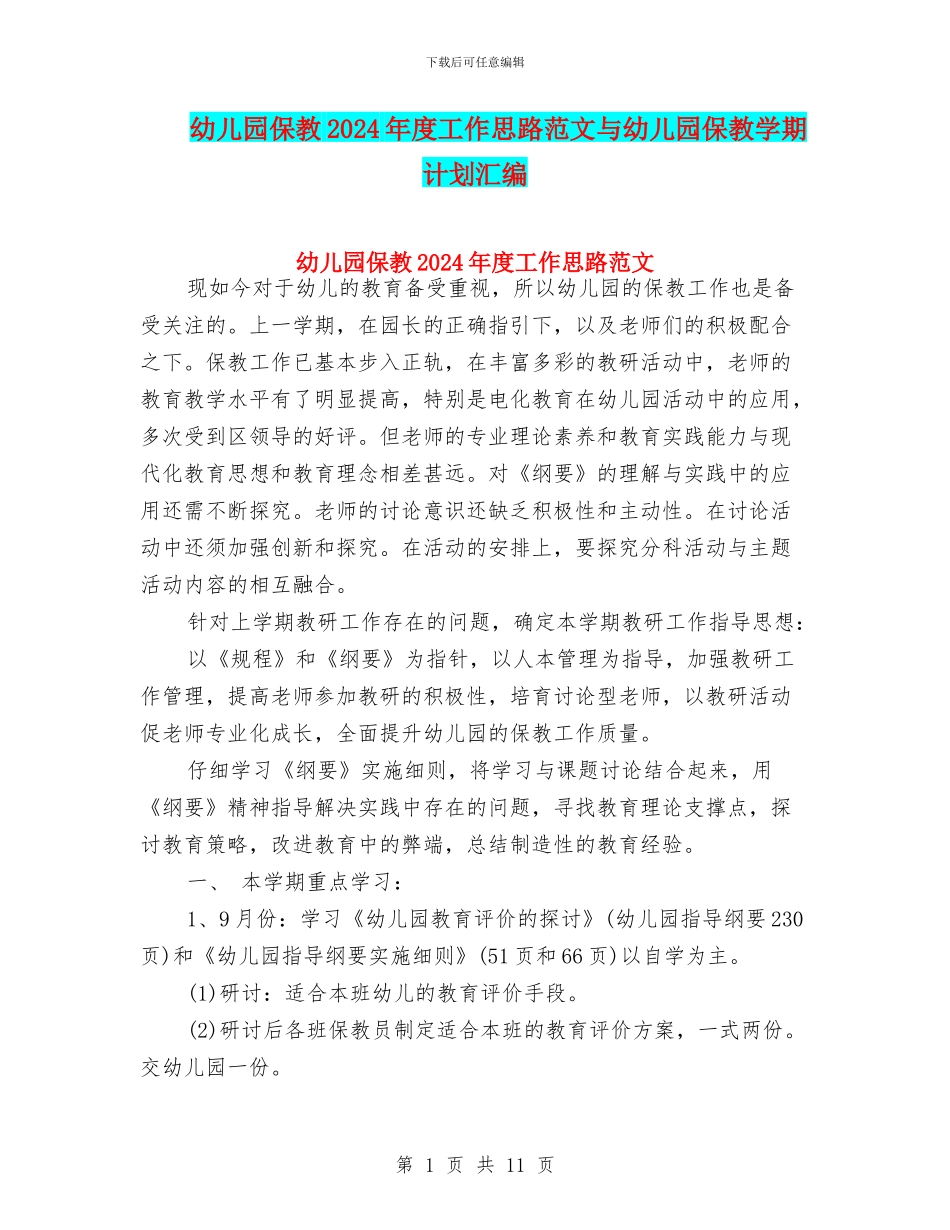 下载后可任意编辑

幼儿园保教2024年度工作思路范文与幼儿园保教学期计划汇编

幼儿园保教2024年度工作思路范文

现如今对于幼儿的教育备受重视，所以幼儿园的保教工作也是备受关注的。上一学期，在园长的正确指引下，以及老师们的积极配合之下。保教工作已基本步入正轨，在丰富多彩的教研活动中，老师的教育教学水平有了明显提高，特别是电化教育在幼儿园活动中的应用，多次受到区领导的好评。但老师的专业理论素养和教育实践能力与现代化教育思想和教育理念相差甚远。对《纲要》的理解与实践中的应用还需不断探究。老师的讨论意识还缺乏积极性和主动性。在讨论活动中还须加强创新和探究。在活动的安排上，要探究分科活动与主题活动内容的相互融合。

针对上学期教研工作存在的问题，确定本学期教研工作指导思想：

以《规程》和《纲要》为指针，以人本管理为指导，加强教研工作管理，提高老师参加教研的积极性，培育讨论型老师，以教研活动促老师专业化成长，全面提升幼儿园的保教工作质量。

仔细学习《纲要》实施细则，将学习与课题讨论结合起来，用《纲要》精神指导解决实践中存在的问题，寻找教育理论支撑点，探讨教育策略，改进教育中的弊端，总结制造性的教育经验。

一、 本学期重点学习：

1、9月份：学习《幼儿园教育评价的探讨》(幼儿园指导纲要230页)和《幼儿园指导纲要实施细则》(51页和66页)以自学为主。

(1)研讨：适合本班幼儿的教育评价手段。

(2)研讨后各班保教员制定适合本班的教育评价方案，一式两份。交幼儿园一份。

第 1 页 共 11 页